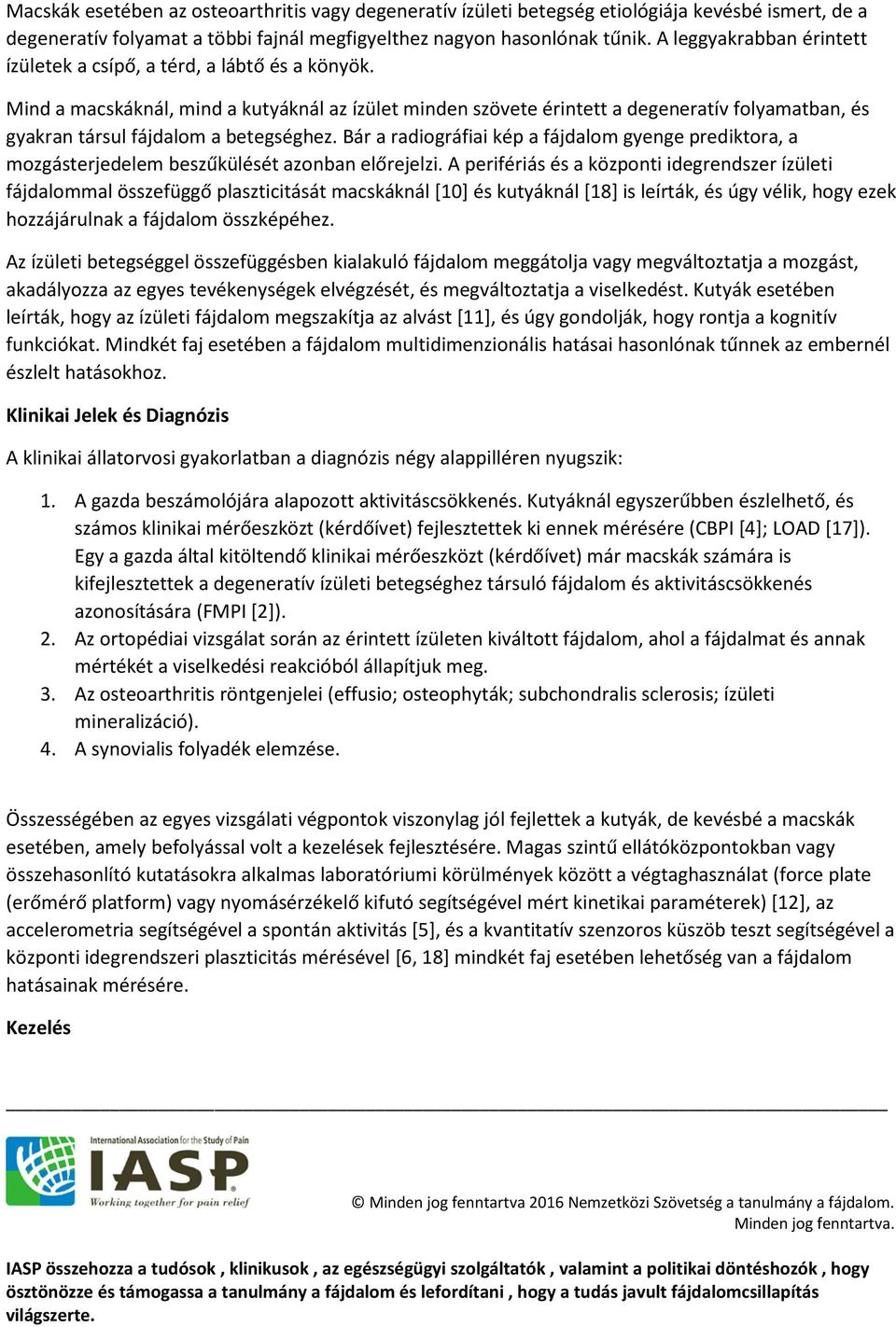 Macskák esetében az osteoarthritis vagy degeneratív ízületi betegség etiológiája kevésbé ismert, de a degeneratív folyamat a többi fajnál megfigyelthez nagyon hasonlónak tűnik. A leggyakrabban érintett ízületek a csípő, a térd, a lábtő és a könyök.

Mind a macskáknál, mind a kutyáknál az ízület minden szövete érintett a degeneratív folyamatban, és gyakran társul fájdalom a betegséghez. Bár a radiográfiai kép a fájdalom gyenge prediktora, a mozgásterjedelem beszűkülését azonban előrejelzi. A perifériás és a központi idegrendszer ízületi fájdalommal összefüggő plaszticitását macskáknál [10] és kutyáknál [18] is leírták, és úgy vélik, hogy ezek hozzájárulnak a fájdalom összképéhez.

Az ízületi betegséggel összefüggésben kialakuló fájdalom meggátolja vagy megváltoztatja a mozgást, akadályozza az egyes tevékenységek elvégzését, és megváltoztatja a viselkedést. Kutyák esetében leírták, hogy az ízületi fájdalom megszakítja az alvást [11], és úgy gondolják, hogy rontja a kognitív funkciókat. Mindkét faj esetében a fájdalom multidimenzionális hatásai hasonlónak tűnnek az embernél észlelt hatásokhoz.

Klinikai Jelek és Diagnózis

A klinikai állatorvosi gyakorlatban a diagnózis négy alappilléren nyugszik:

1. A gazda beszámolójára alapozott aktivitáscsökkenés. Kutyáknál egyszerűbben észlelhető, és számos klinikai mérőeszközt (kérdőívet) fejlesztettek ki ennek mérésére (CBPI [4]; LOAD [17]). Egy a gazda által kitöltendő klinikai mérőeszközt (kérdőívet) már macskák számára is kifejlesztettek a degeneratív ízületi betegséghez társuló fájdalom és aktivitáscsökkenés azonosítására (FMPI [2]).
2. Az ortopédiai vizsgálat során az érintett ízületen kiváltott fájdalom, ahol a fájdalmat és annak mértékét a viselkedési reakcióból állapítjuk meg.
3. Az osteoarthritis röntgenjelei (effusio; osteophyták; subchondralis sclerosis; ízületi mineralizáció).
4. A synovialis folyadék elemzése.

Összességében az egyes vizsgálati végpontok viszonylag jól fejlettek a kutyák, de kevésbé a macskák esetében, amely befolyással volt a kezelések fejlesztésére. Magas szintű ellátóközpontokban vagy összehasonlító kutatásokra alkalmas laboratóriumi körülmények között a végtaghasználat (force plate (erőmérő platform) vagy nyomásérzékelő kifutó segítségével mért kinetikai paraméterek) [12], az accelerometria segítségével a spontán aktivitás [5], és a kvantitatív szenzoros küszöb teszt segítségével a központi idegrendszeri plaszticitás mérésével [6, 18] mindkét faj esetében lehetőség van a fájdalom hatásainak mérésére.

Kezelés

International Association for the Study of Pain
IASP
Working together for pain relief

© Minden jog fenntartva 2016 Nemzetközi Szövetség a tanulmány a fájdalom. Minden jog fenntartva.

IASP összehozza a tudósok , klinikusok , az egészségügyi szolgáltatók , valamint a politikai döntéshozók , hogy ösztönözze és támogassa a tanulmány a fájdalom és lefordítani , hogy a tudás javult fájdalomcsillapítás világszerte.